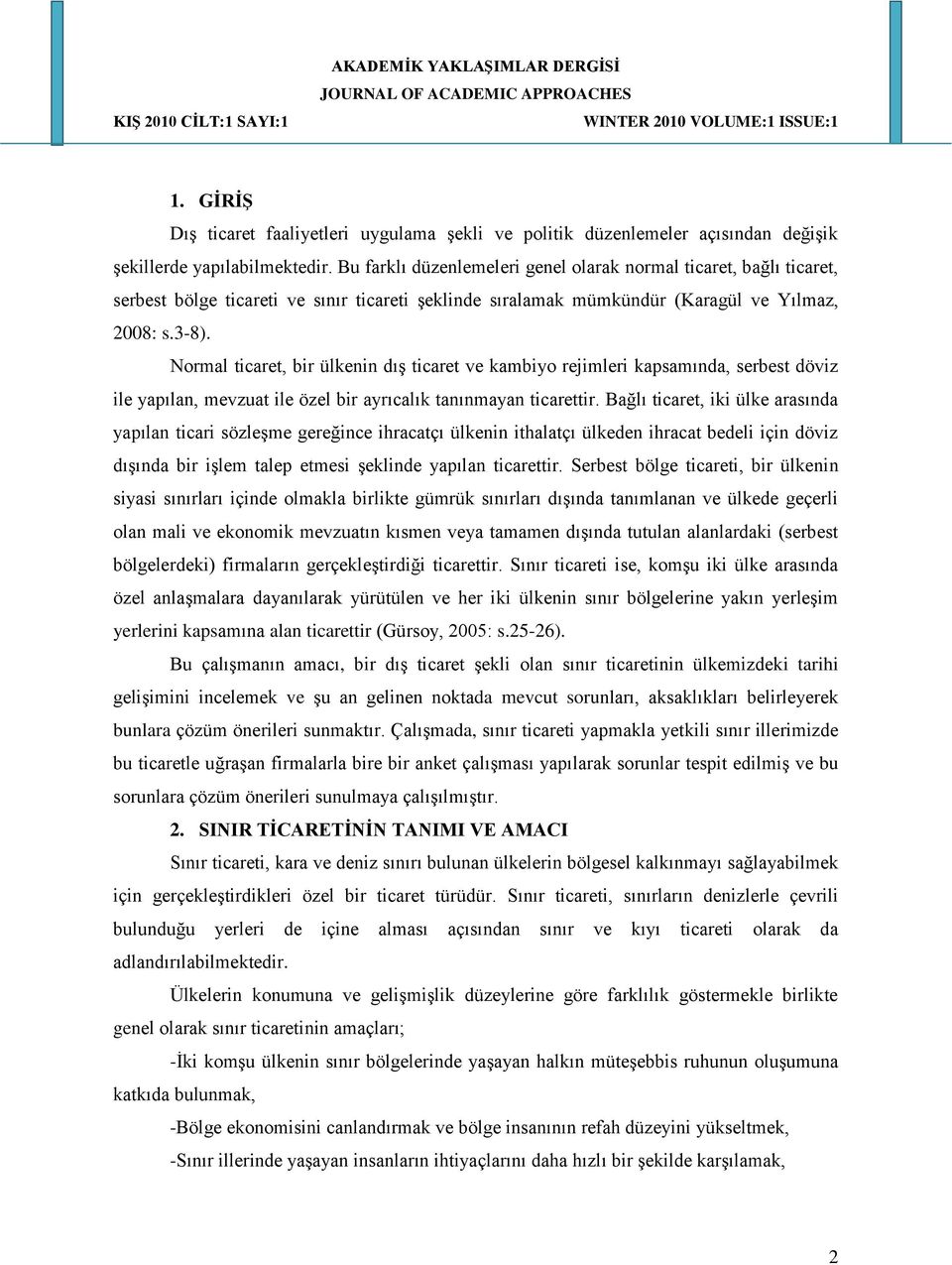 AKADEMİK YAKLAŞIMLAR DERGİSİ
JOURNAL OF ACADEMIC APPROACHES
KIŞ 2010 CİLT:1 SAYI:1 WINTER 2010 VOLUME:1 ISSUE:1

1. GİRİŞ

Dış ticaret faaliyetleri uygulama şekli ve politik düzenlemeler açısından değişik şekillerde yapılabilmektedir. Bu farklı düzenlemeleri genel olarak normal ticaret, bağlı ticaret, serbest bölge ticareti ve sınır ticareti şeklinde sıralamak mümkündür (Karagül ve Yılmaz, 2008: s.3-8).

Normal ticaret, bir ülkenin dış ticaret ve kambiyo rejimleri kapsamında, serbest döviz ile yapılan, mevzuat ile özel bir ayrıcalık tanınmayan ticarettir. Bağlı ticaret, iki ülke arasında yapılan ticari sözleşme gereğince ihracatçı ülkenin ithalatçı ülkeden ihracat bedeli için döviz dışında bir işlem talep etmesi şeklinde yapılan ticarettir. Serbest bölge ticareti, bir ülkenin siyasi sınırları içinde olmakla birlikte gümrük sınırları dışında tanımlanan ve ülkede geçerli olan mali ve ekonomik mevzuatın kısmen veya tamamen dışında tutulan alanlardaki (serbest bölgelerdeki) firmaların gerçekleştirdiği ticarettir. Sınır ticareti ise, komşu iki ülke arasında özel anlaşmalara dayanılarak yürütülen ve her iki ülkenin sınır bölgelerine yakın yerleşim yerlerini kapsamına alan ticarettir (Gürsoy, 2005: s.25-26).

Bu çalışmanın amacı, bir dış ticaret şekli olan sınır ticaretinin ülkemizdeki tarihi gelişimini incelemek ve şu an gelinen noktada mevcut sorunları, aksaklıkları belirleyerek bunlara çözüm önerileri sunmaktır. Çalışmada, sınır ticareti yapmakla yetkili sınır illerimizde bu ticaretle uğraşan firmalarla bire bir anket çalışması yapılarak sorunlar tespit edilmiş ve bu sorunlara çözüm önerileri sunulmaya çalışılmıştır.

2. SINIR TİCARETİNİN TANIMI VE AMACI

Sınır ticareti, kara ve deniz sınırı bulunan ülkelerin bölgesel kalkınmayı sağlayabilmek için gerçekleştirdikleri özel bir ticaret türüdür. Sınır ticareti, sınırların denizlerle çevrili bulunduğu yerleri de içine alması açısından sınır ve kıyı ticareti olarak da adlandırılabilmektedir.

Ülkelerin konumuna ve gelişmişlik düzeylerine göre farklılık göstermekle birlikte genel olarak sınır ticaretinin amaçları;

-İki komşu ülkenin sınır bölgelerinde yaşayan halkın müteşebbis ruhunun oluşumuna katkıda bulunmak,

-Bölge ekonomisini canlandırmak ve bölge insanının refah düzeyini yükseltmek,

-Sınır illerinde yaşayan insanların ihtiyaçlarını daha hızlı bir şekilde karşılamak,

2